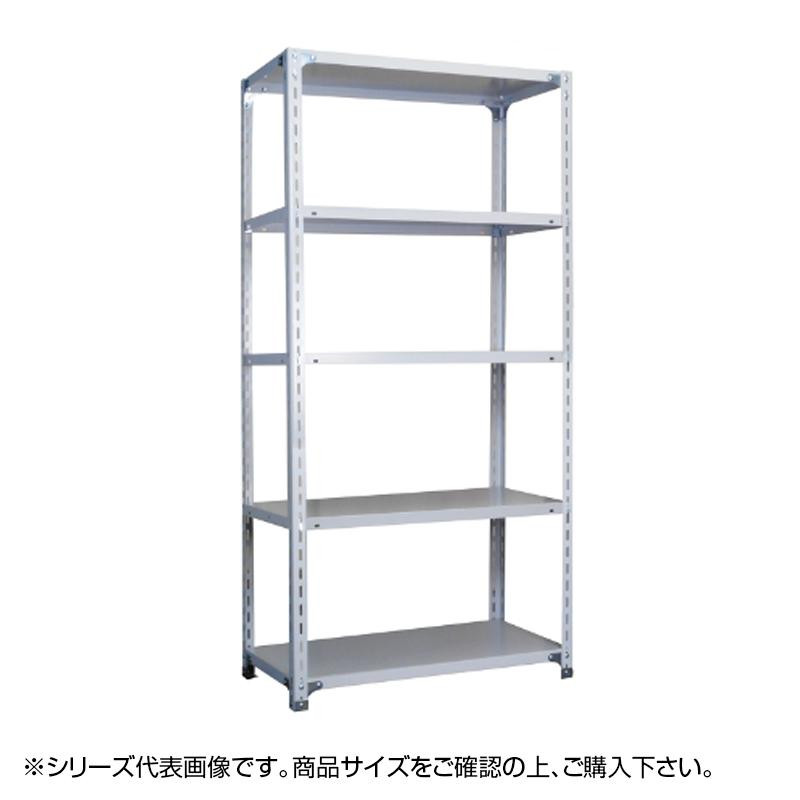 ※シリーズ代表画像です。商品サイズをご確認の上、ご購入下さい。